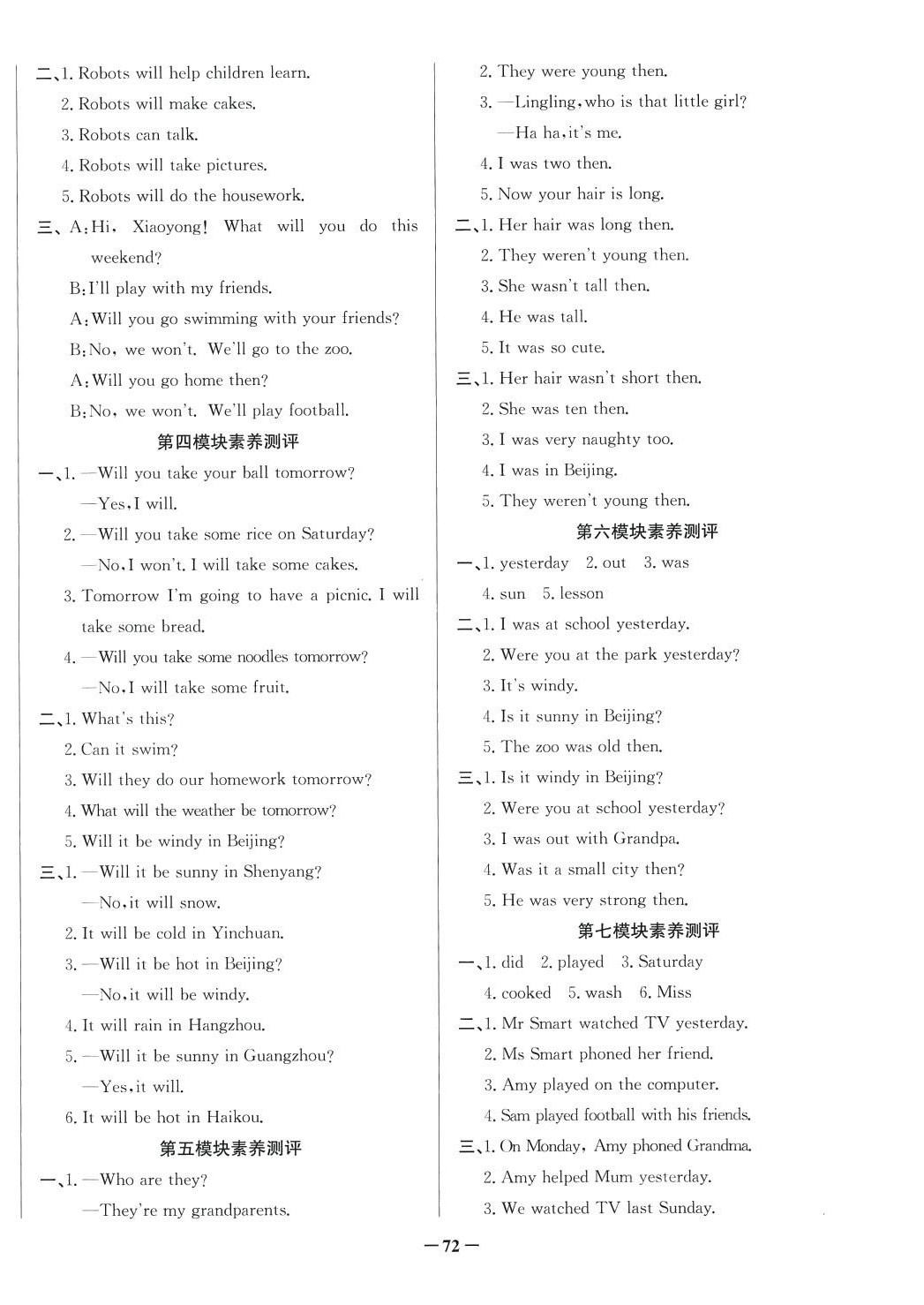 二、1. Robots will help children learn.
2. Robots will make cakes.
3. Robots can talk.
4. Robots will take pictures.
5. Robots will do the housework.
三、A:Hi, Xiaoyong! What will you do this weekend?
B:I'll play with my friends.
A:Will you go swimming with your friends?
B:No, we won't. We'll go to the zoo.
A:Will you go home then?
B:No, we won't. We'll play football.

第四模块素养测评

一、1. —Will you take your ball tomorrow?
—Yes,I will.
2. —Will you take some rice on Saturday?
—No,I won't. I will take some cakes.
3. Tomorrow I'm going to have a picnic. I will take some bread.
4. —Will you take some noodles tomorrow?
—No,I will take some fruit.
二、1. What's this?
2. Can it swim?
3. Will they do our homework tomorrow?
4. What will the weather be tomorrow?
5. Will it be windy in Beijing?
三、1. —Will it be sunny in Shenyang?
—No,it will snow.
2. It will be cold in Yinchuan.
3. —Will it be hot in Beijing?
—No,it will be windy.
4. It will rain in Hangzhou.
5. —Will it be sunny in Guangzhou?
—Yes,it will.
6. It will be hot in Haikou.

第五模块素养测评

一、1. —Who are they?
—They're my grandparents.
2. They were young then.
3. —Lingling,who is that little girl?
—Ha ha,it's me.
4. I was two then.
5. Now your hair is long.
二、1. Her hair was long then.
2. They weren't young then.
3. She wasn't tall then.
4. He was tall.
5. It was so cute.
三、1. Her hair wasn't short then.
2. She was ten then.
3. I was very naughty too.
4. I was in Beijing.
5. They weren't young then.

第六模块素养测评

一、1. yesterday 2. out 3. was
4. sun 5. lesson
二、1. I was at school yesterday.
2. Were you at the park yesterday?
3. It's windy.
4. Is it sunny in Beijing?
5. The zoo was old then.
三、1. Is it windy in Beijing?
2. Were you at school yesterday?
3. I was out with Grandpa.
4. Was it a small city then?
5. He was very strong then.

第七模块素养测评

一、1. did 2. played 3. Saturday
4. cooked 5. wash 6. Miss
二、1. Mr Smart watched TV yesterday.
2. Ms Smart phoned her friend.
3. Amy played on the computer.
4. Sam played football with his friends.
三、1. On Monday, Amy phoned Grandma.
2. Amy helped Mum yesterday.
3. We watched TV last Sunday.

—72—